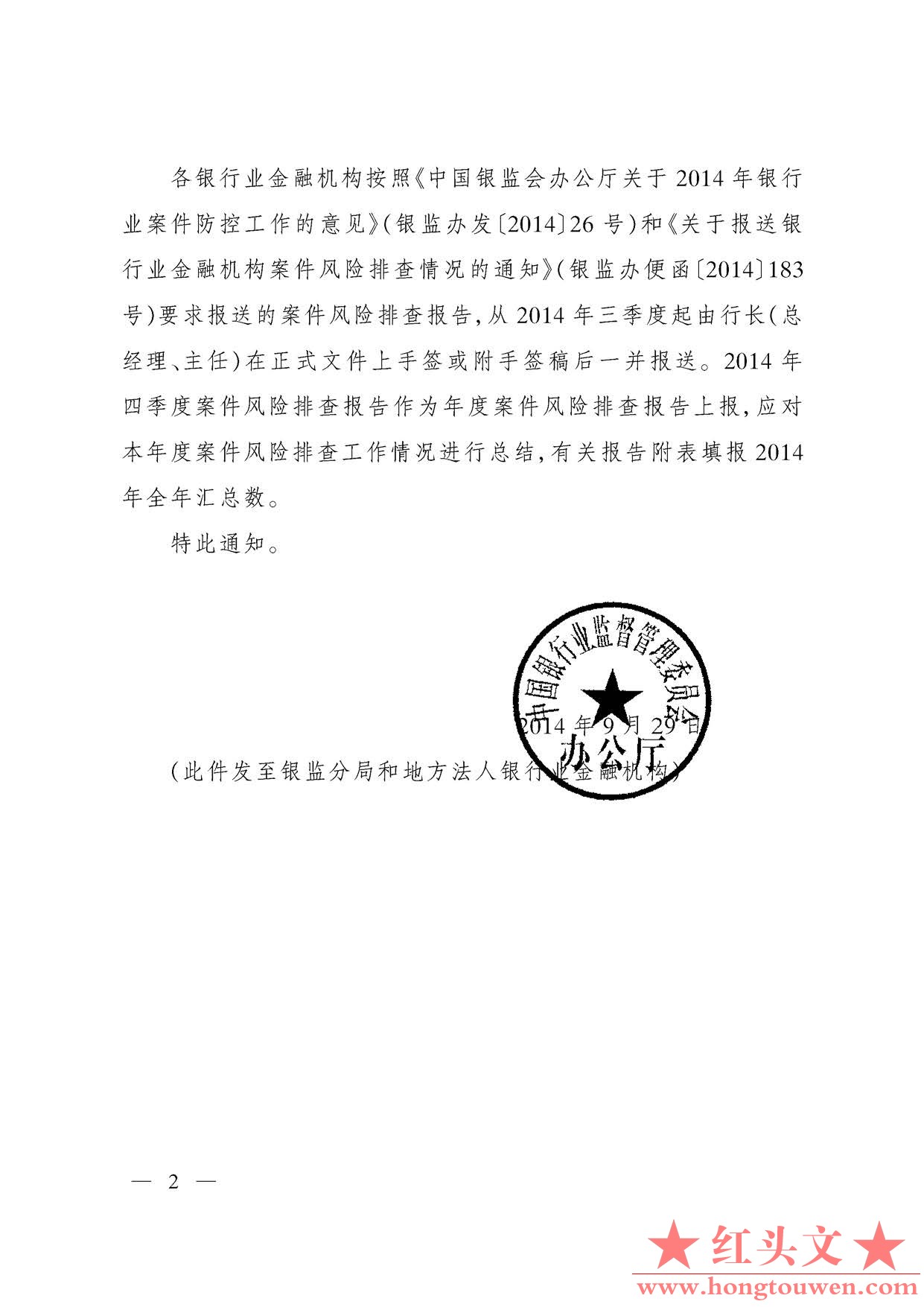 各银行业金融机构按照《中国银监会办公厅关于2014年银行业案件防控工作的意见》(银监办发〔2014〕26号)和《关于报送银行业金融机构案件风险排查情况的通知》(银监办便函〔2014〕183号)要求报送的案件风险排查报告,从2014年三季度起由行长(总经理、主任)在正式文件上手签或附手签稿后一并报送。2014年四季度案件风险排查报告作为年度案件风险排查报告上报,应对本年度案件风险排查工作情况进行总结,有关报告附表填报2014年全年汇总数。

特此通知。

中国银行业监督管理委员会
办公厅

2014年9月29日

(此件发至银监分局和地方法人银行业金融机构)

— 2 —

★红头文★
www.hongtouwen.com